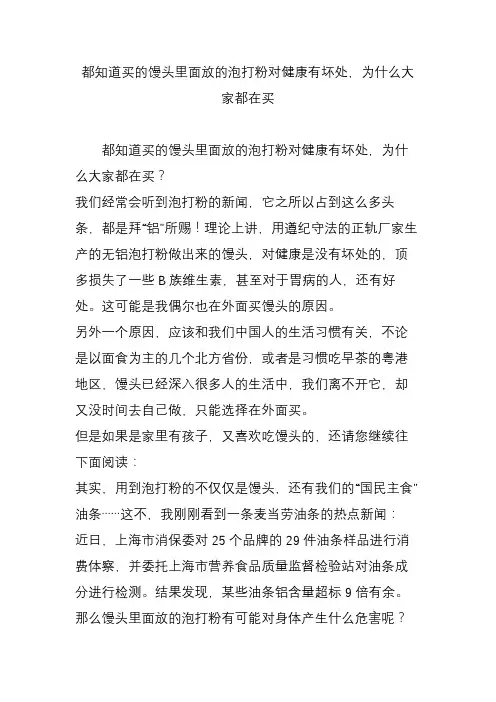 都知道买的馒头里面放的泡打粉对健康有坏处，为什么大家都在买

都知道买的馒头里面放的泡打粉对健康有坏处，为什么大家都在买？

我们经常会听到泡打粉的新闻，它之所以占到这么多头条，都是拜“铝”所赐！理论上讲，用遵纪守法的正轨厂家生产的无铝泡打粉做出来的馒头，对健康是没有坏处的，顶多损失了一些 B 族维生素，甚至对于胃病的人，还有好处。这可能是我偶尔也在外面买馒头的原因。

另外一个原因，应该和我们中国人的生活习惯有关，不论是以面食为主的几个北方省份，或者是习惯吃早茶的粤港地区，馒头已经深入很多人的生活中，我们离不开它，却又没时间去自己做，只能选择在外面买。

但是如果是家里有孩子，又喜欢吃馒头的，还请您继续往下面阅读：

其实，用到泡打粉的不仅仅是馒头，还有我们的“国民主食”油条……这不，我刚刚看到一条麦当劳油条的热点新闻：

近日，上海市消保委对 25 个品牌的 29 件油条样品进行消费体察，并委托上海市营养食品质量监督检验站对油条成分进行检测。结果发现，某些油条铝含量超标 9 倍有余。

那么馒头里面放的泡打粉有可能对身体产生什么危害呢？